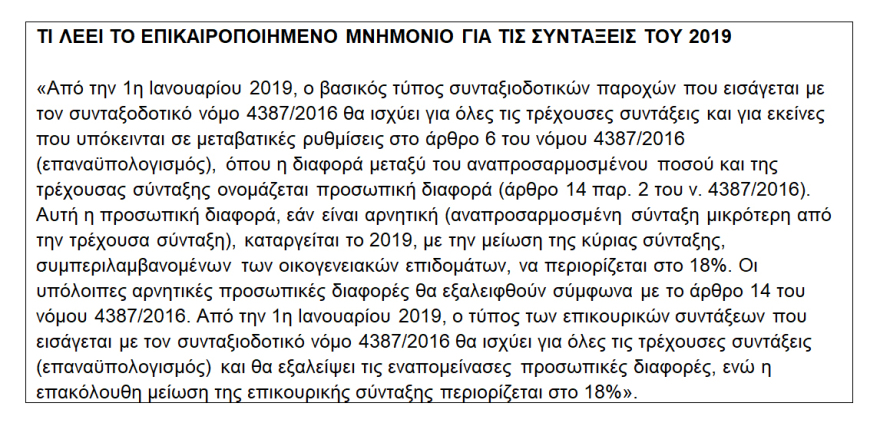 ΤΙ ΛΕΕΙ ΤΟ ΕΠΙΚΑΙΡΟΠΟΙΗΜΕΝΟ ΜΝΗΜΟΝΙΟ ΓΙΑ ΤΙΣ ΣΥΝΤΑΞΕΙΣ ΤΟΥ 2019

«Από την 1η Ιανουαρίου 2019, ο βασικός τύπος συνταξιοδοτικών παροχών που εισάγεται με τον συνταξοδοτικό νόμο 4387/2016 θα ισχύει για όλες τις τρέχουσες συντάξεις και για εκείνες που υπόκεινται σε μεταβατικές ρυθμίσεις στο άρθρο 6 του νόμου 4387/2016 (επαναϋπολογισμός), όπου η διαφορά μεταξύ του αναπροσαρμοσμένου ποσού και της τρέχουσας σύνταξης ονομάζεται προσωπική διαφορά (άρθρο 14 παρ. 2 του ν. 4387/2016). Αυτή η προσωπική διαφορά, εάν είναι αρνητική (αναπροσαρμοσμένη σύνταξη μικρότερη από την τρέχουσα σύνταξη), καταργείται το 2019, με την μείωση της κύριας σύνταξης, συμπεριλαμβανομένων των οικογενειακών επιδομάτων, να περιορίζεται στο 18%. Οι υπόλοιπες αρνητικές προσωπικές διαφορές θα εξαλειφθούν σύμφωνα με το άρθρο 14 του νόμου 4387/2016. Από την 1η Ιανουαρίου 2019, ο τύπος των επικουρικών συντάξεων που εισάγεται με τον συνταξιοδοτικό νόμο 4387/2016 θα ισχύει για όλες τις τρέχουσες συντάξεις (επαναϋπολογισμός) και θα εξαλείψει τις εναπομείνασες προσωπικές διαφορές, ενώ η επακόλουθη μείωση της επικουρικής σύνταξης περιορίζεται στο 18%».